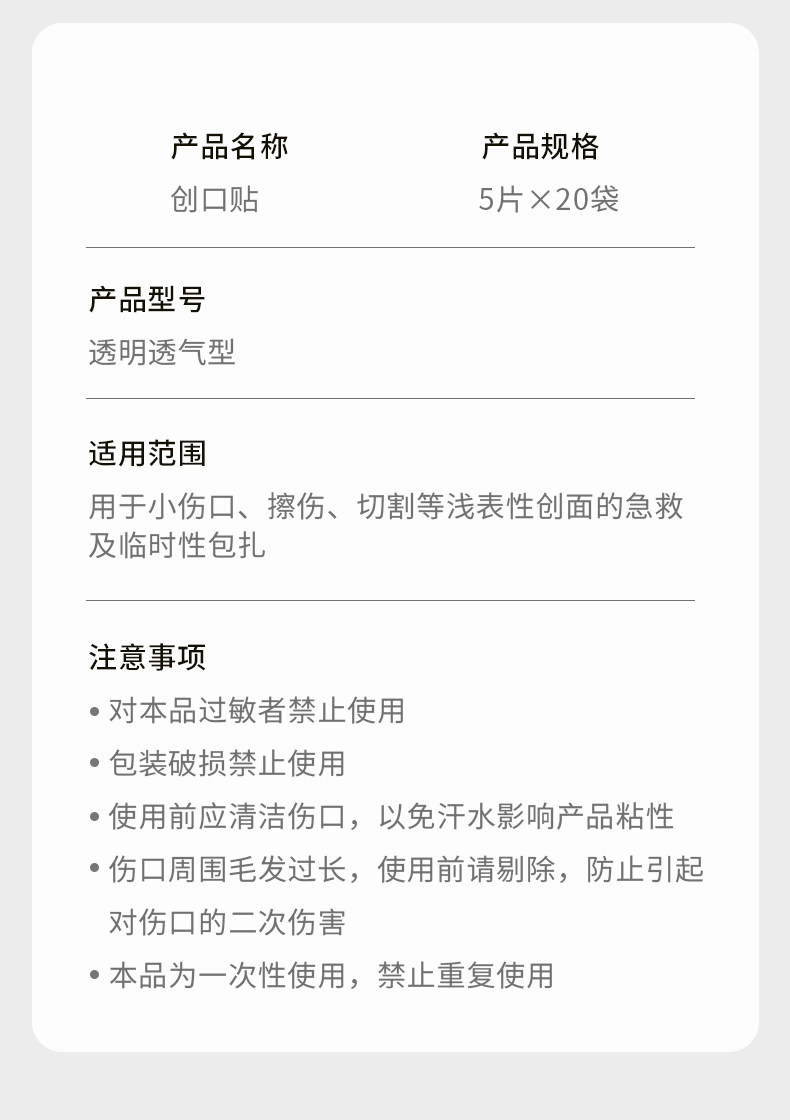 产品名称
创口贴

产品规格
5片×20袋

产品型号
透明透气型

适用范围
用于小伤口、擦伤、切割等浅表性创面的急救及临时性包扎

注意事项
• 对本品过敏者禁止使用
• 包装破损禁止使用
• 使用前应清洁伤口，以免汗水影响产品粘性
• 伤口周围毛发过长，使用前请剔除，防止引起对伤口的二次伤害
• 本品为一次性使用，禁止重复使用